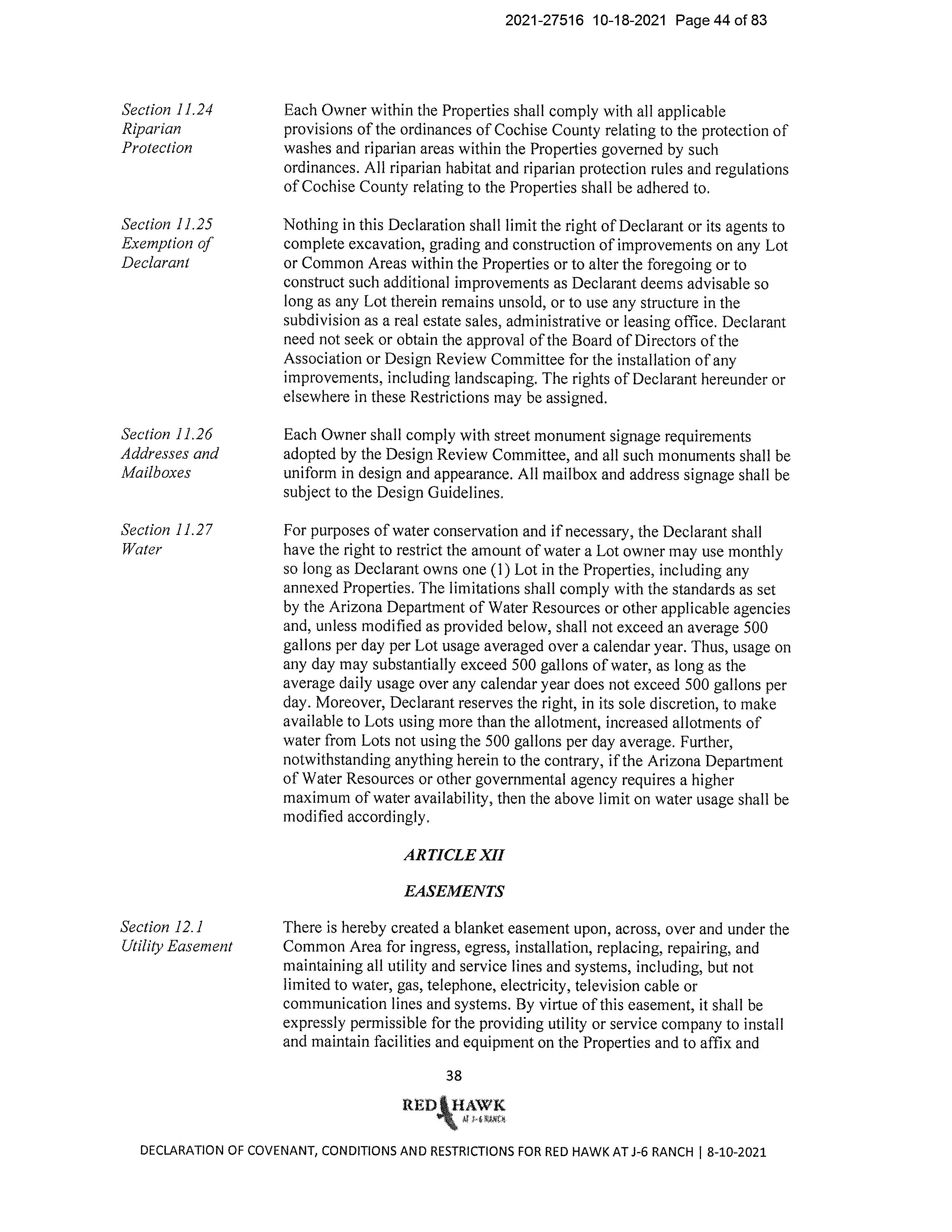 2021-27516 10-18-2021 Page 44 of 83

Section 11.24
Riparian
Protection

Each Owner within the Properties shall comply with all applicable provisions of the ordinances of Cochise County relating to the protection of washes and riparian areas within the Properties governed by such ordinances. All riparian habitat and riparian protection rules and regulations of Cochise County relating to the Properties shall be adhered to.

Section 11.25
Exemption of
Declarant

Nothing in this Declaration shall limit the right of Declarant or its agents to complete excavation, grading and construction of improvements on any Lot or Common Areas within the Properties or to alter the foregoing or to construct such additional improvements as Declarant deems advisable so long as any Lot therein remains unsold, or to use any structure in the subdivision as a real estate sales, administrative or leasing office. Declarant need not seek or obtain the approval of the Board of Directors of the Association or Design Review Committee for the installation of any improvements, including landscaping. The rights of Declarant hereunder or elsewhere in these Restrictions may be assigned.

Section 11.26
Addresses and
Mailboxes

Each Owner shall comply with street monument signage requirements adopted by the Design Review Committee, and all such monuments shall be uniform in design and appearance. All mailbox and address signage shall be subject to the Design Guidelines.

Section 11.27
Water

For purposes of water conservation and if necessary, the Declarant shall have the right to restrict the amount of water a Lot owner may use monthly so long as Declarant owns one (1) Lot in the Properties, including any annexed Properties. The limitations shall comply with the standards as set by the Arizona Department of Water Resources or other applicable agencies and, unless modified as provided below, shall not exceed an average 500 gallons per day per Lot usage averaged over a calendar year. Thus, usage on any day may substantially exceed 500 gallons of water, as long as the average daily usage over any calendar year does not exceed 500 gallons per day. Moreover, Declarant reserves the right, in its sole discretion, to make available to Lots using more than the allotment, increased allotments of water from Lots not using the 500 gallons per day average. Further, notwithstanding anything herein to the contrary, if the Arizona Department of Water Resources or other governmental agency requires a higher maximum of water availability, then the above limit on water usage shall be modified accordingly.

ARTICLE XII

EASEMENTS

Section 12.1
Utility Easement

There is hereby created a blanket easement upon, across, over and under the Common Area for ingress, egress, installation, replacing, repairing, and maintaining all utility and service lines and systems, including, but not limited to water, gas, telephone, electricity, television cable or communication lines and systems. By virtue of this easement, it shall be expressly permissible for the providing utility or service company to install and maintain facilities and equipment on the Properties and to affix and

38

RED HAWK
AT J-6 RANCH

DECLARATION OF COVENANT, CONDITIONS AND RESTRICTIONS FOR RED HAWK AT J-6 RANCH | 8-10-2021